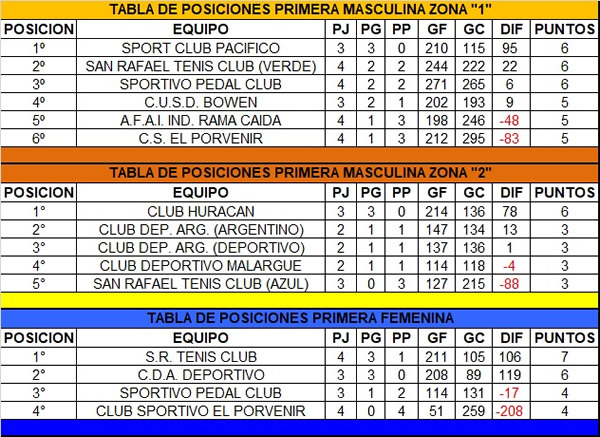 TABLA DE POSICIONES PRIMERA MASCULINA ZONA "1"

| POSICION | EQUIPO | PJ | PG | PP | GF | GC | DIF | PUNTOS |
|---|---|---|---|---|---|---|---|---|
| 1º | SPORT CLUB PACIFICO | 3 | 3 | 0 | 210 | 115 | 95 | 6 |
| 2º | SAN RAFAEL TENIS CLUB (VERDE) | 4 | 2 | 2 | 244 | 222 | 22 | 6 |
| 3º | SPORTIVO PEDAL CLUB | 4 | 2 | 2 | 271 | 265 | 6 | 6 |
| 4º | C.U.S.D. BOWEN | 3 | 2 | 1 | 202 | 193 | 9 | 5 |
| 5º | A.F.A.I. IND. RAMA CAIDA | 4 | 1 | 3 | 198 | 246 | -48 | 5 |
| 6º | C.S. EL PORVENIR | 4 | 1 | 3 | 212 | 295 | -83 | 5 |

TABLA DE POSICIONES PRIMERA MASCULINA ZONA "2"

| POSICION | EQUIPO | PJ | PG | PP | GF | GC | DIF | PUNTOS |
|---|---|---|---|---|---|---|---|---|
| 1° | CLUB HURACAN | 3 | 3 | 0 | 214 | 136 | 78 | 6 |
| 2° | CLUB DEP. ARG. (ARGENTINO) | 2 | 1 | 1 | 147 | 134 | 13 | 3 |
| 3° | CLUB DEP. ARG. (DEPORTIVO) | 2 | 1 | 1 | 137 | 136 | 1 | 3 |
| 4° | CLUB DEPORTIVO MALARGUE | 2 | 1 | 1 | 114 | 118 | -4 | 3 |
| 5° | SAN RAFAEL TENIS CLUB (AZUL) | 3 | 0 | 3 | 127 | 215 | -88 | 3 |

TABLA DE POSICIONES PRIMERA FEMENINA

| POSICION | EQUIPO | PJ | PG | PP | GF | GC | DIF | PUNTOS |
|---|---|---|---|---|---|---|---|---|
| 1° | S.R. TENIS CLUB | 4 | 3 | 1 | 211 | 105 | 106 | 7 |
| 2° | C.D.A. DEPORTIVO | 3 | 3 | 0 | 208 | 89 | 119 | 6 |
| 3° | SPORTIVO PEDAL CLUB | 3 | 1 | 2 | 114 | 131 | -17 | 4 |
| 4° | CLUB SPORTIVO EL PORVENIR | 4 | 0 | 4 | 51 | 259 | -208 | 4 |